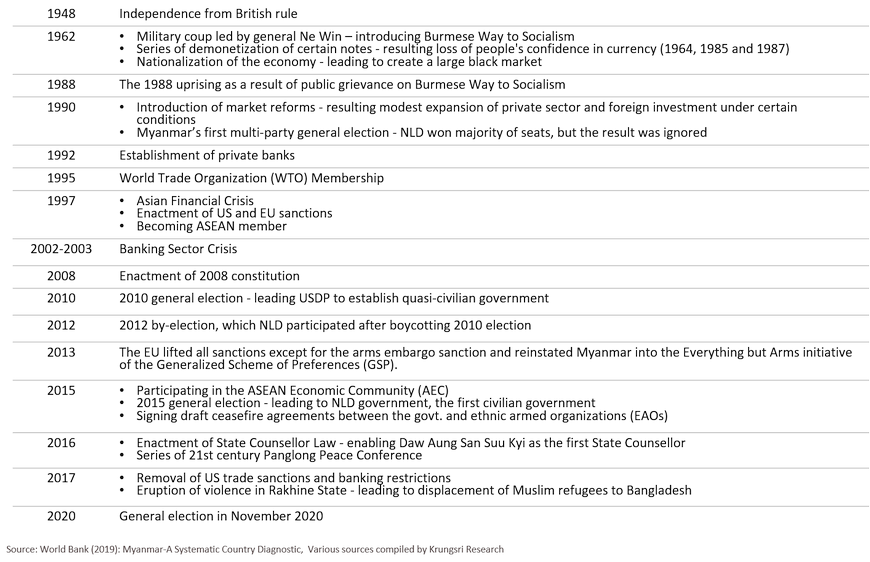 | | |
|---|---|
| 1948 | Independence from British rule |
| 1962 | • Military coup led by general Ne Win – introducing Burmese Way to Socialism • Series of demonetization of certain notes - resulting loss of people's confidence in currency (1964, 1985 and 1987) • Nationalization of the economy - leading to create a large black market |
| 1988 | The 1988 uprising as a result of public grievance on Burmese Way to Socialism |
| 1990 | • Introduction of market reforms - resulting modest expansion of private sector and foreign investment under certain conditions • Myanmar's first multi-party general election - NLD won majority of seats, but the result was ignored |
| 1992 | Establishment of private banks |
| 1995 | World Trade Organization (WTO) Membership |
| 1997 | • Asian Financial Crisis • Enactment of US and EU sanctions • Becoming ASEAN member |
| 2002-2003 | Banking Sector Crisis |
| 2008 | Enactment of 2008 constitution |
| 2010 | 2010 general election - leading USDP to establish quasi-civilian government |
| 2012 | 2012 by-election, which NLD participated after boycotting 2010 election |
| 2013 | The EU lifted all sanctions except for the arms embargo sanction and reinstated Myanmar into the Everything but Arms initiative of the Generalized Scheme of Preferences (GSP). |
| 2015 | • Participating in the ASEAN Economic Community (AEC) • 2015 general election - leading to NLD government, the first civilian government • Signing draft ceasefire agreements between the govt. and ethnic armed organizations (EAOs) |
| 2016 | • Enactment of State Counsellor Law - enabling Daw Aung San Suu Kyi as the first State Counsellor • Series of 21st century Panglong Peace Conference |
| 2017 | • Removal of US trade sanctions and banking restrictions • Eruption of violence in Rakhine State - leading to displacement of Muslim refugees to Bangladesh |
| 2020 | General election in November 2020 |

Source: World Bank (2019): Myanmar-A Systematic Country Diagnostic, Various sources compiled by Krungsri Research